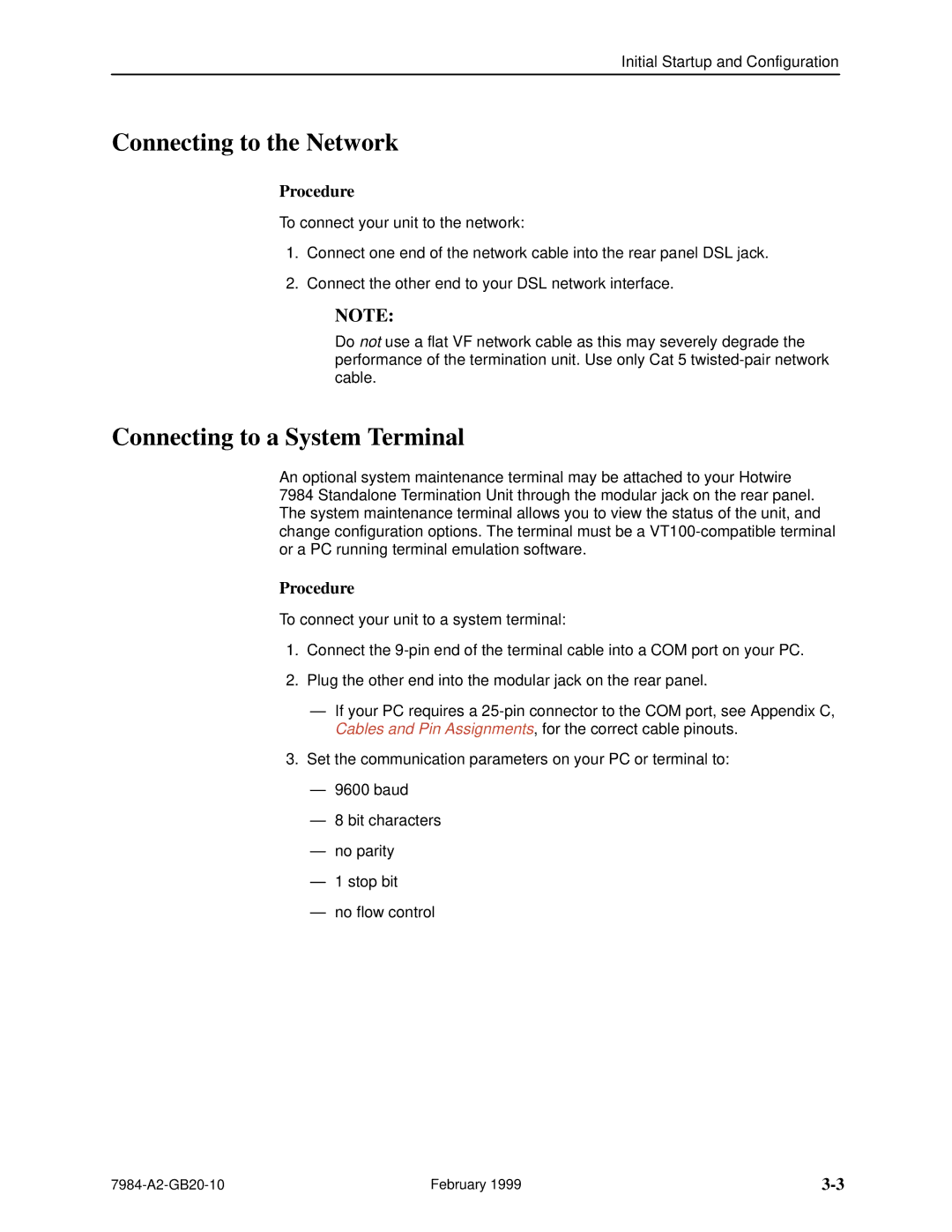 Initial Startup and Configuration

Connecting to the Network

Procedure

To connect your unit to the network:

1. Connect one end of the network cable into the rear panel DSL jack.

2. Connect the other end to your DSL network interface.

NOTE:

Do not use a flat VF network cable as this may severely degrade the performance of the termination unit. Use only Cat 5 twisted-pair network cable.

Connecting to a System Terminal

An optional system maintenance terminal may be attached to your Hotwire 7984 Standalone Termination Unit through the modular jack on the rear panel. The system maintenance terminal allows you to view the status of the unit, and change configuration options. The terminal must be a VT100-compatible terminal or a PC running terminal emulation software.

Procedure

To connect your unit to a system terminal:

1. Connect the 9-pin end of the terminal cable into a COM port on your PC.

2. Plug the other end into the modular jack on the rear panel.

— If your PC requires a 25-pin connector to the COM port, see Appendix C, Cables and Pin Assignments, for the correct cable pinouts.

3. Set the communication parameters on your PC or terminal to:

— 9600 baud

— 8 bit characters

— no parity

— 1 stop bit

— no flow control

7984-A2-GB20-10 February 1999 3-3